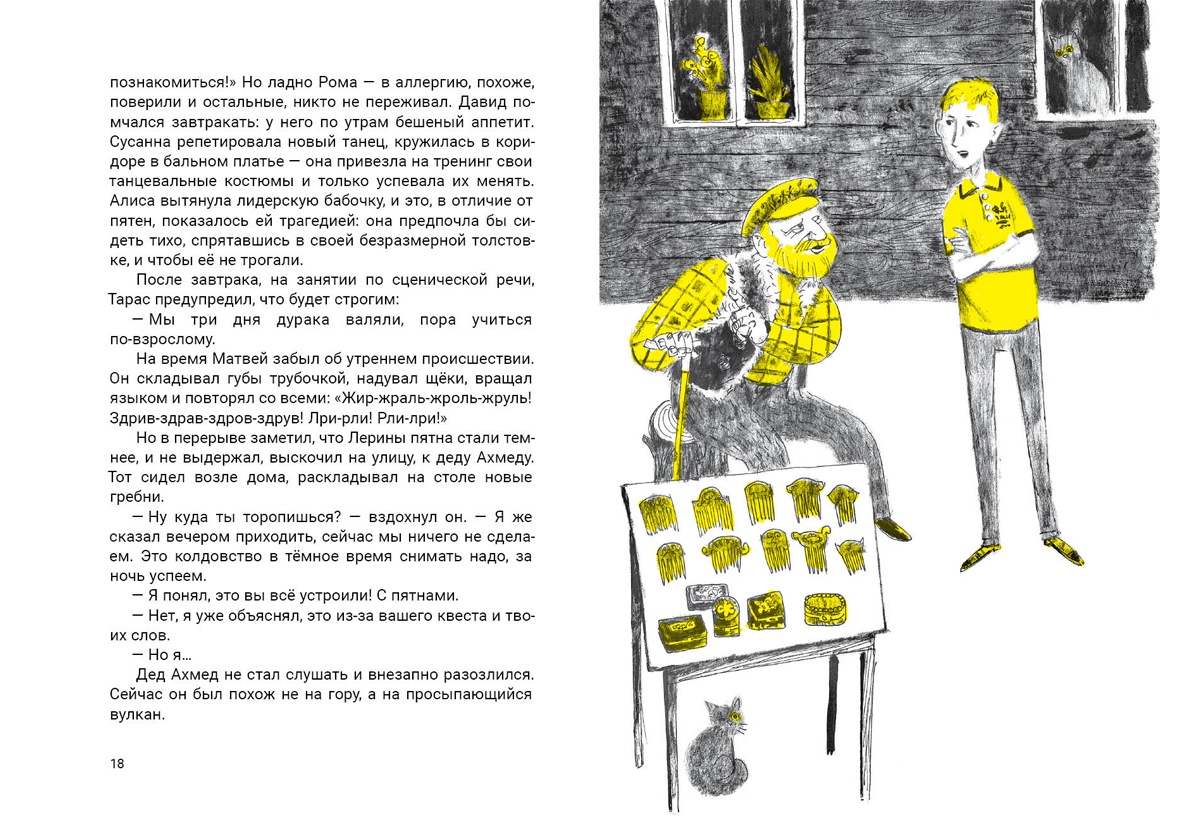 познакомиться!» Но ладно Рома — в аллергию, похоже, поверили и остальные, никто не переживал. Давид помчался завтракать: у него по утрам бешеный аппетит. Сусанна репетировала новый танец, кружилась в коридоре в бальном платье — она привезла на тренинг свои танцевальные костюмы и только успевала их менять. Алиса вытянула лидерскую бабочку, и это, в отличие от пятен, показалось ей трагедией: она предпочла бы сидеть тихо, спрятавшись в своей безразмерной толстовке, и чтобы её не трогали.

После завтрака, на занятии по сценической речи, Тарас предупредил, что будет строгим:

— Мы три дня дурака валяли, пора учиться по-взрослому.

На время Матвей забыл об утреннем происшествии. Он складывал губы трубочкой, надувал щёки, вращал языком и повторял со всеми: «Жир-жраль-жроль-жруль! Здрив-здрав-здров-здрув! Лри-рли! Рли-лри!»

Но в перерыве заметил, что Лерины пятна стали темнее, и не выдержал, выскочил на улицу, к деду Ахмеду. Тот сидел возле дома, раскладывал на столе новые гребни.

— Ну куда ты торопишься? — вздохнул он. — Я же сказал вечером приходить, сейчас мы ничего не сделаем. Это колдовство в тёмное время снимать надо, за ночь успеем.

— Я понял, это вы всё устроили! С пятнами.

— Нет, я уже объяснял, это из-за вашего квеста и твоих слов.

— Но я...

Дед Ахмед не стал слушать и внезапно разозлился. Сейчас он был похож не на гору, а на просыпающийся вулкан.

18